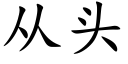 从头